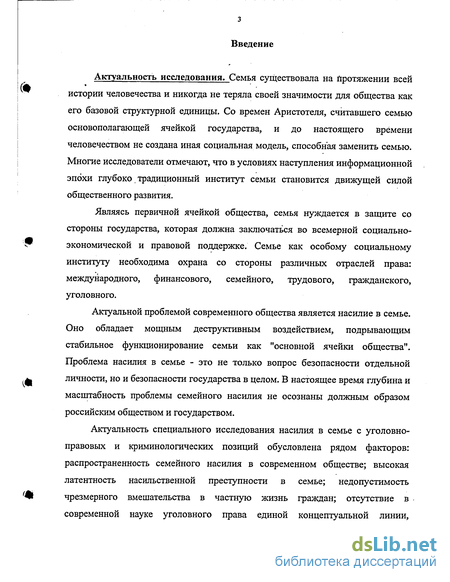 3

Введение

Актуальность исследования. Семья существовала на протяжении всей истории человечества и никогда не теряла своей значимости для общества как его базовой структурной единицы. Со времен Аристотеля, считавшего семью основополагающей ячейкой государства, и до настоящего времени человечеством не создана иная социальная модель, способная заменить семью. Многие исследователи отмечают, что в условиях наступления информационной эпохи глубоко традиционный институт семьи становится движущей силой общественного развития.

Являясь первичной ячейкой общества, семья нуждается в защите со стороны государства, которая должна заключаться во всемерной социально-экономической и правовой поддержке. Семье как особому социальному институту необходима охрана со стороны различных отраслей права: международного, финансового, семейного, трудового, гражданского, уголовного.

Актуальной проблемой современного общества является насилие в семье. Оно обладает мощным деструктивным воздействием, подрывающим стабильное функционирование семьи как "основной ячейки общества". Проблема насилия в семье - это не только вопрос безопасности отдельной личности, но и безопасности государства в целом. В настоящее время глубина и масштабность проблемы семейного насилия не осознаны должным образом российским обществом и государством.

Актуальность специального исследования насилия в семье с уголовно-правовых и криминологических позиций обусловлена рядом факторов: распространенность семейного насилия в современном обществе; высокая латентность насильственной преступности в семье; недопустимость чрезмерного вмешательства в частную жизнь граждан; отсутствие в современной науке уголовного права единой концептуальной линии,

dsLib.net
библиотека диссертаций